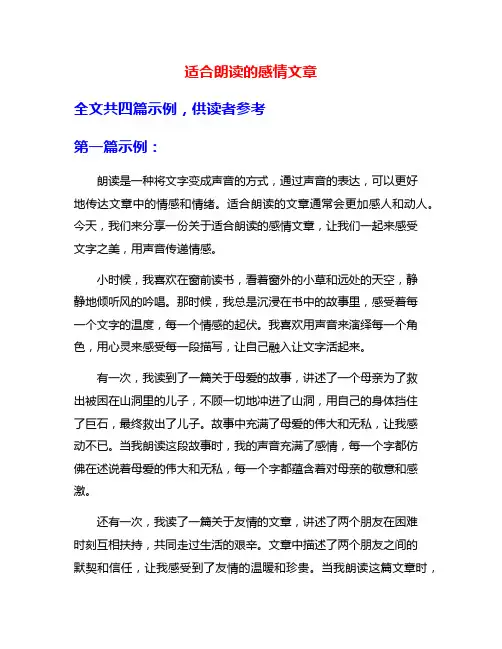 适合朗读的感情文章

全文共四篇示例，供读者参考

第一篇示例：

朗读是一种将文字变成声音的方式，通过声音的表达，可以更好地传达文章中的情感和情绪。适合朗读的文章通常会更加感人和动人。今天，我们来分享一份关于适合朗读的感情文章，让我们一起来感受文字之美，用声音传递情感。

小时候，我喜欢在窗前读书，看着窗外的小草和远处的天空，静静地倾听风的吟唱。那时候，我总是沉浸在书中的故事里，感受着每一个文字的温度，每一个情感的起伏。我喜欢用声音来演绎每一个角色，用心灵来感受每一段描写，让自己融入让文字活起来。

有一次，我读到了一篇关于母爱的故事，讲述了一个母亲为了救出被困在山洞里的儿子，不顾一切地冲进了山洞，用自己的身体挡住了巨石，最终救出了儿子。故事中充满了母爱的伟大和无私，让我感动不已。当我朗读这段故事时，我的声音充满了感情，每一个字都仿佛在述说着母爱的伟大和无私，每一个字都蕴含着对母亲的敬意和感激。

还有一次，我读了一篇关于友情的文章，讲述了两个朋友在困难时刻互相扶持，共同走过生活的艰辛。文章中描述了两个朋友之间的默契和信任，让我感受到了友情的温暖和珍贵。当我朗读这篇文章时，